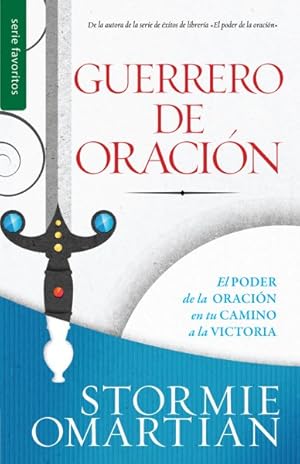 serie favoritos

De la autora de la serie de éxitos de librería «El poder de la oración»

GUERRERO DE ORACIÓN

El PODER de la ORACIÓN en tu CAMINO a la VICTORIA

STORMIE OMARTIAN